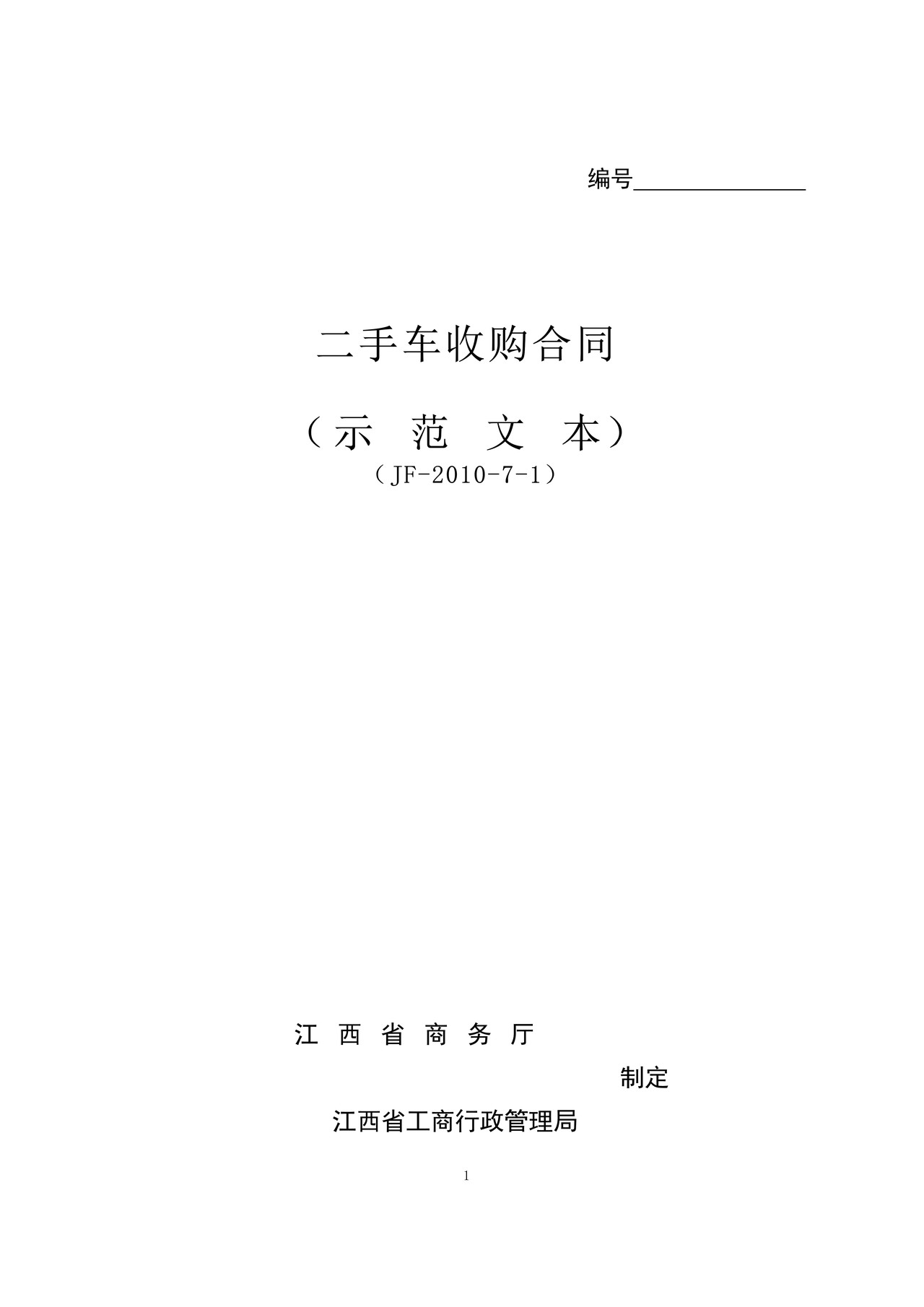 编号＿＿＿＿＿＿＿＿

二手车收购合同

（示　范　文　本）

（JF-2010-7-1）

江　西　省　商　务　厅

制定

江西省工商行政管理局

1